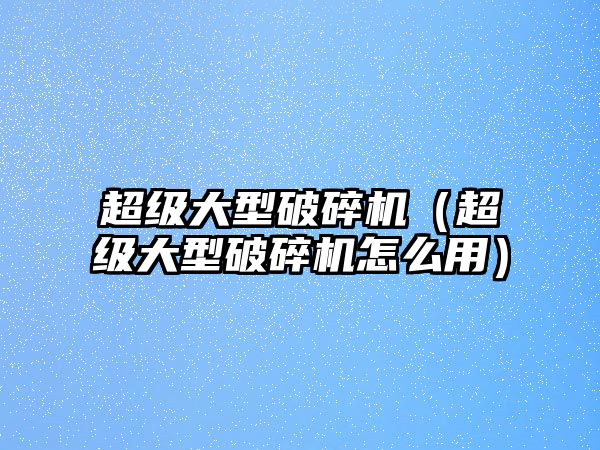 超级大型破碎机（超级大型破碎机怎么用）